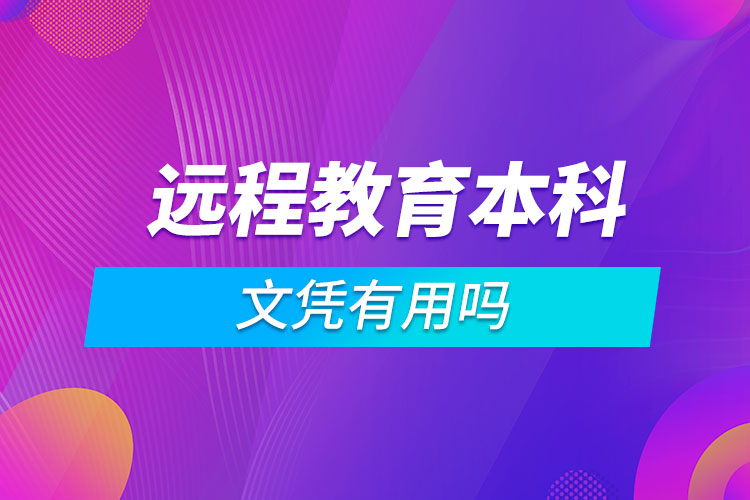 远程教育本科

文凭有用吗